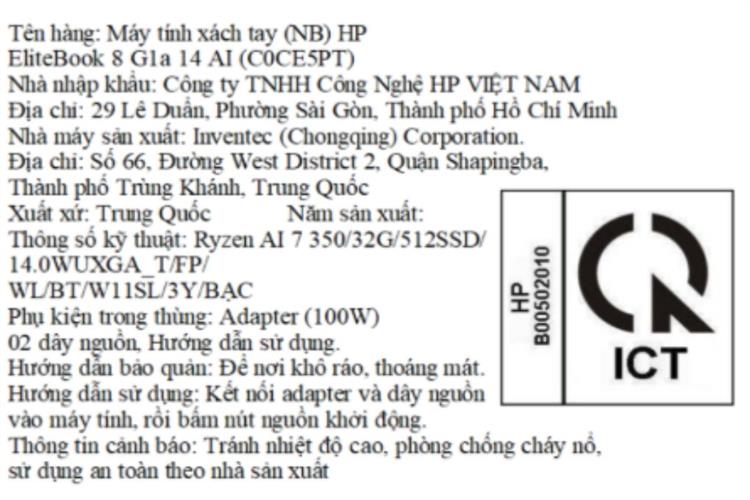 Tên hàng: Máy tính xách tay (NB) HP
EliteBook 8 G1a 14 AI (C0CE5PT)
Nhà nhập khẩu: Công ty TNHH Công Nghệ HP VIỆT NAM
Địa chỉ: 29 Lê Duẩn, Phường Sài Gòn, Thành phố Hồ Chí Minh
Nhà máy sản xuất: Inventec (Chongqing) Corporation.
Địa chỉ: Số 66, Đường West District 2, Quận Shapingba,
Thành phố Trùng Khánh, Trung Quốc
Xuất xứ: Trung Quốc Năm sản xuất:
Thông số kỹ thuật: Ryzen AI 7 350/32G/512SSD/
14.0WUXGA_T/FP/
WL/BT/W11SL/3Y/BẠC
Phụ kiện trong thùng: Adapter (100W)
02 dây nguồn, Hướng dẫn sử dụng.
Hướng dẫn bảo quản: Để nơi khô ráo, thoáng mát.
Hướng dẫn sử dụng: Kết nối adapter và dây nguồn
vào máy tính, rồi bấm nút nguồn khởi động.
Thông tin cảnh báo: Tránh nhiệt độ cao, phòng chống cháy nổ,
sử dụng an toàn theo nhà sản xuất

HP
B00502010

ICT